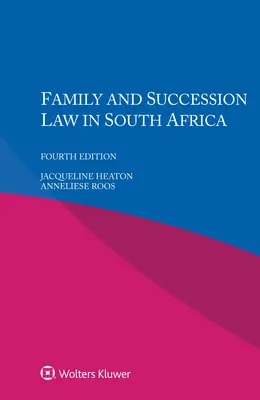 FAMILY AND SUCCESSION LAW IN SOUTH AFRICA

FOURTH EDITION

JACQUELINE HEATON
ANNELIESE ROOS

Wolters Kluwer